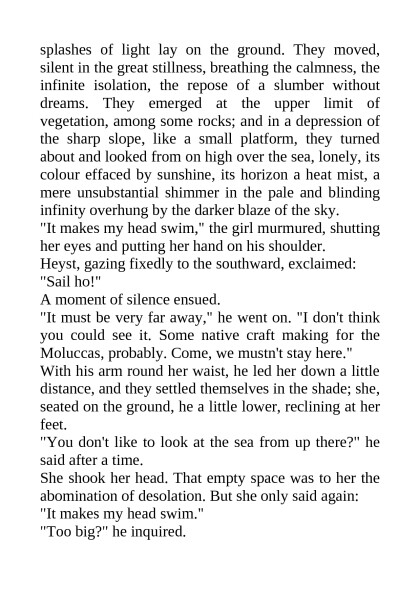 splashes of light lay on the ground. They moved, silent in the great stillness, breathing the calmness, the infinite isolation, the repose of a slumber without dreams. They emerged at the upper limit of vegetation, among some rocks; and in a depression of the sharp slope, like a small platform, they turned about and looked from on high over the sea, lonely, its colour effaced by sunshine, its horizon a heat mist, a mere unsubstantial shimmer in the pale and blinding infinity overhung by the darker blaze of the sky.
"It makes my head swim," the girl murmured, shutting her eyes and putting her hand on his shoulder.
Heyst, gazing fixedly to the southward, exclaimed:
"Sail ho!"
A moment of silence ensued.
"It must be very far away," he went on. "I don't think you could see it. Some native craft making for the Moluccas, probably. Come, we mustn't stay here."
With his arm round her waist, he led her down a little distance, and they settled themselves in the shade; she, seated on the ground, he a little lower, reclining at her feet.
"You don't like to look at the sea from up there?" he said after a time.
She shook her head. That empty space was to her the abomination of desolation. But she only said again:
"It makes my head swim."
"Too big?" he inquired.